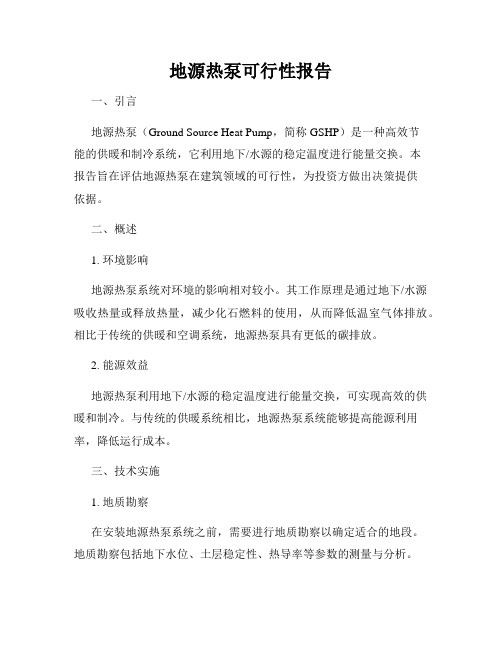 地源热泵可行性报告

一、引言

地源热泵（Ground Source Heat Pump，简称 GSHP）是一种高效节能的供暖和制冷系统，它利用地下/水源的稳定温度进行能量交换。本报告旨在评估地源热泵在建筑领域的可行性，为投资方做出决策提供依据。

二、概述

1. 环境影响

地源热泵系统对环境的影响相对较小。其工作原理是通过地下/水源吸收热量或释放热量，减少化石燃料的使用，从而降低温室气体排放。相比于传统的供暖和空调系统，地源热泵具有更低的碳排放。

2. 能源效益

地源热泵利用地下/水源的稳定温度进行能量交换，可实现高效的供暖和制冷。与传统的供暖系统相比，地源热泵系统能够提高能源利用率，降低运行成本。

三、技术实施

1. 地质勘察

在安装地源热泵系统之前，需要进行地质勘察以确定适合的地段。地质勘察包括地下水位、土层稳定性、热导率等参数的测量与分析。